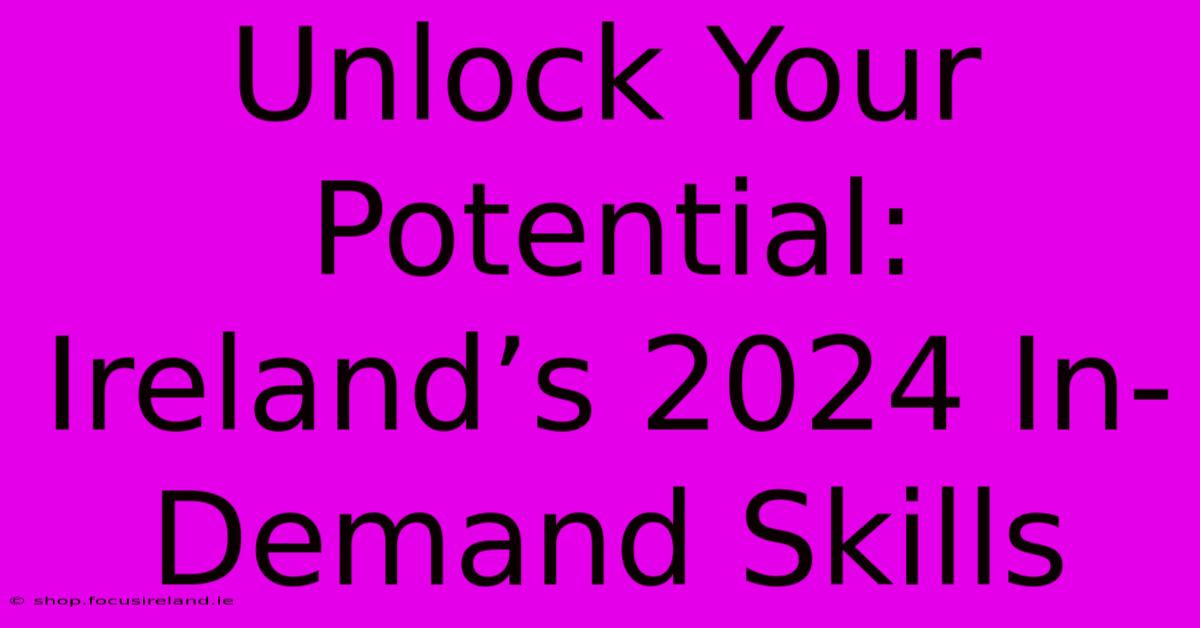 Unlock Your Potential: Ireland’s 2024 In-Demand Skills

© shop.focusireland.ie